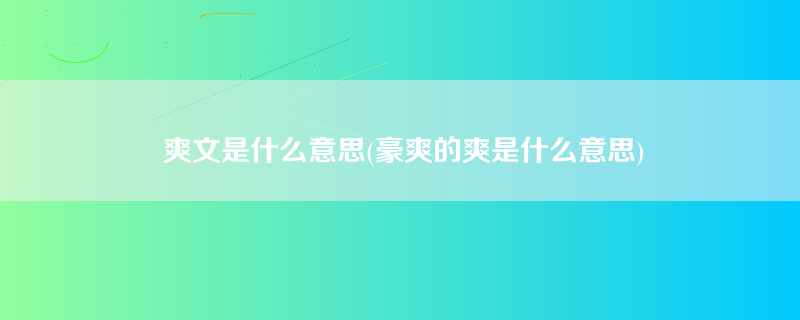 爽文是什么意思(豪爽的爽是什么意思)